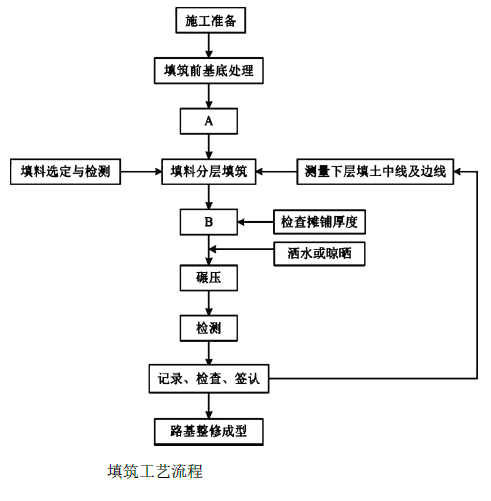 施工准备

填筑前基底处理

A

填料选定与检测

填料分层填筑

测量下层填土中线及边线

B

检查摊铺厚度

洒水或晾晒

碾压

检测

记录、检查、签认

路基整修成型

填筑工艺流程